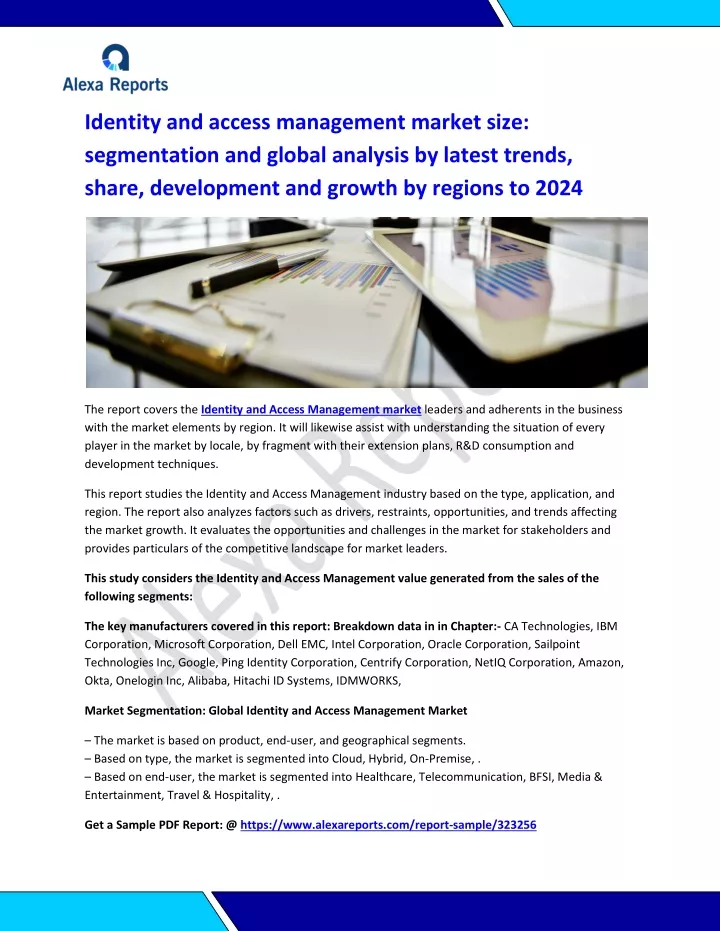 Alexa Reports

Identity and access management market size: segmentation and global analysis by latest trends, share, development and growth by regions to 2024

The report covers the Identity and Access Management market leaders and adherents in the business with the market elements by region. It will likewise assist with understanding the situation of every player in the market by locale, by fragment with their extension plans, R&D consumption and development techniques.

This report studies the Identity and Access Management industry based on the type, application, and region. The report also analyzes factors such as drivers, restraints, opportunities, and trends affecting the market growth. It evaluates the opportunities and challenges in the market for stakeholders and provides particulars of the competitive landscape for market leaders.

This study considers the Identity and Access Management value generated from the sales of the following segments:

The key manufacturers covered in this report: Breakdown data in in Chapter:- CA Technologies, IBM Corporation, Microsoft Corporation, Dell EMC, Intel Corporation, Oracle Corporation, Sailpoint Technologies Inc, Google, Ping Identity Corporation, Centrify Corporation, NetIQ Corporation, Amazon, Okta, Onelogin Inc, Alibaba, Hitachi ID Systems, IDMWORKS,

Market Segmentation: Global Identity and Access Management Market

– The market is based on product, end-user, and geographical segments.
– Based on type, the market is segmented into Cloud, Hybrid, On-Premise, .
– Based on end-user, the market is segmented into Healthcare, Telecommunication, BFSI, Media & Entertainment, Travel & Hospitality, .

Get a Sample PDF Report: @ https://www.alexareports.com/report-sample/323256

Alexa Reports